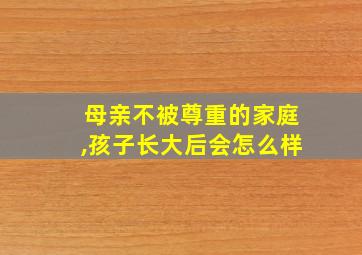 母亲不被尊重的家庭,孩子长大后会怎么样